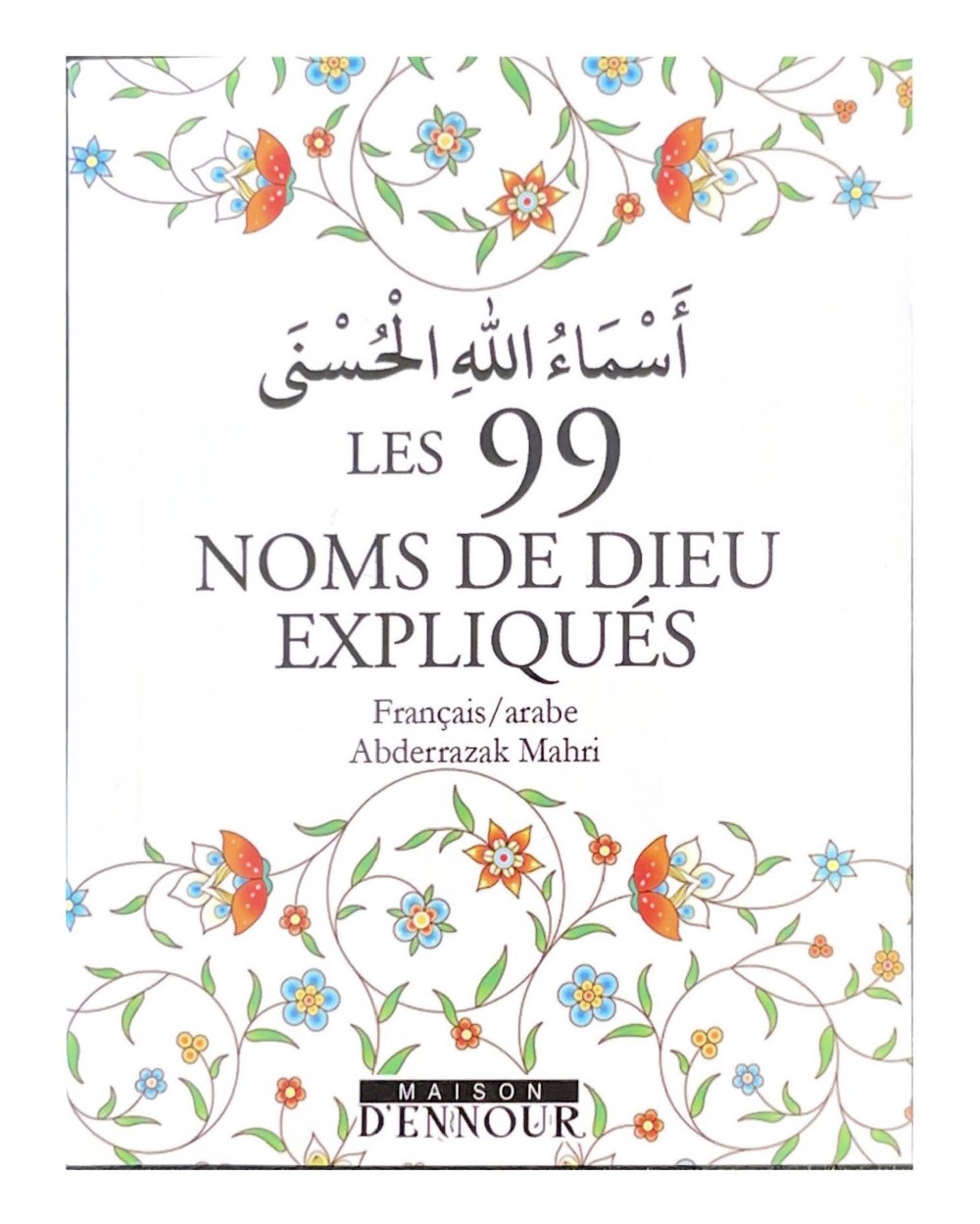 أَسْمَاءُ اللهِ الْحُسْنَى
LES 99
NOMS DE DIEU EXPLIQUÉS

Français/arabe
Abderrazak Mahri

MAISON
D'ENNOUR